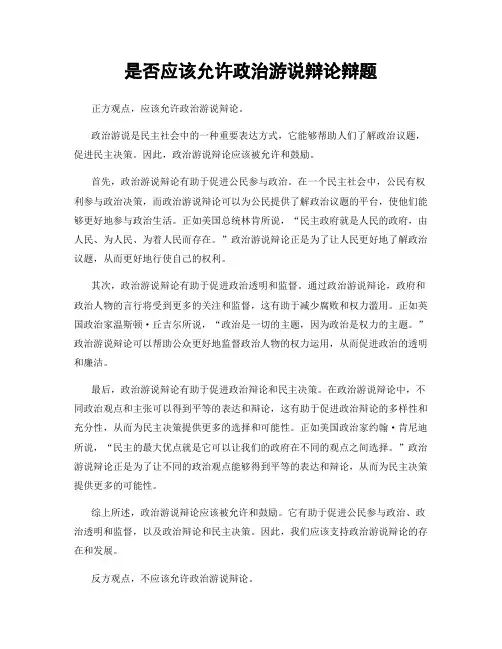 是否应该允许政治游说辩论辩题

正方观点，应该允许政治游说辩论。

政治游说是民主社会中的一种重要表达方式，它能够帮助人们了解政治议题，促进民主决策。因此，政治游说辩论应该被允许和鼓励。

首先，政治游说辩论有助于促进公民参与政治。在一个民主社会中，公民有权利参与政治决策，而政治游说辩论可以为公民提供了解政治议题的平台，使他们能够更好地参与政治生活。正如美国总统林肯所说，“民主政府就是人民的政府，由人民、为人民、为着人民而存在。”政治游说辩论正是为了让人民更好地了解政治议题，从而更好地行使自己的权利。

其次，政治游说辩论有助于促进政治透明和监督。通过政治游说辩论，政府和政治人物的言行将受到更多的关注和监督，这有助于减少腐败和权力滥用。正如英国政治家温斯顿·丘吉尔所说，“政治是一切的主题，因为政治是权力的主题。”政治游说辩论可以帮助公众更好地监督政治人物的权力运用，从而促进政治的透明和廉洁。

最后，政治游说辩论有助于促进政治辩论和民主决策。在政治游说辩论中，不同政治观点和主张可以得到平等的表达和辩论，这有助于促进政治辩论的多样性和充分性，从而为民主决策提供更多的选择和可能性。正如美国政治家约翰·肯尼迪所说，“民主的最大优点就是它可以让我们的政府在不同的观点之间选择。”政治游说辩论正是为了让不同的政治观点能够得到平等的表达和辩论，从而为民主决策提供更多的可能性。

综上所述，政治游说辩论应该被允许和鼓励。它有助于促进公民参与政治、政治透明和监督，以及政治辩论和民主决策。因此，我们应该支持政治游说辩论的存在和发展。

反方观点，不应该允许政治游说辩论。